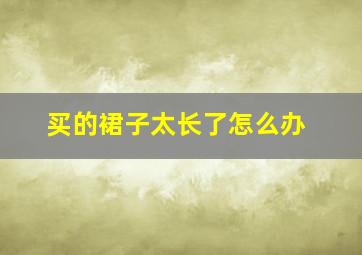 买的裙子太长了怎么办